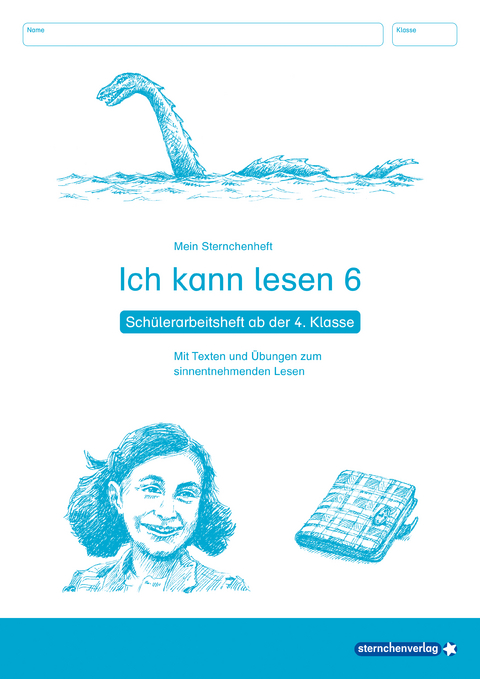 Name

Klasse

Mein Sternchenheft

Ich kann lesen 6

Schülerarbeitsheft ab der 4. Klasse

Mit Texten und Übungen zum sinnentnehmenden Lesen

sternchenverlag